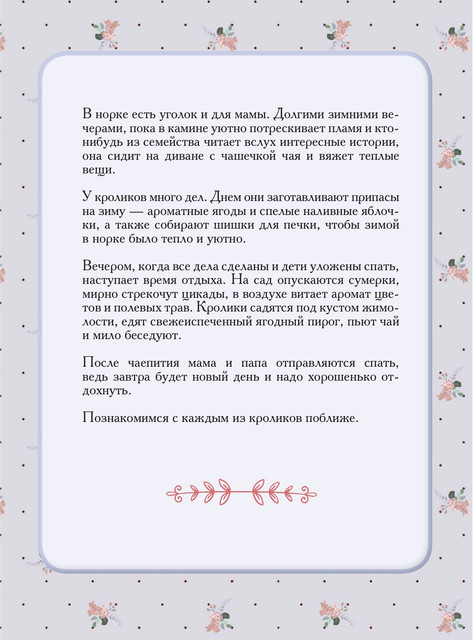 В норке есть уголок и для мамы. Долгими зимними вечерами, пока в камине уютно потрескивает пламя и кто-нибудь из семейства читает вслух интересные истории, она сидит на диване с чашечкой чая и вяжет теплые вещи.

У кроликов много дел. Днем они заготавливают припасы на зиму — ароматные ягоды и спелые наливные яблочки, а также собирают шишки для печки, чтобы зимой в норке было тепло и уютно.

Вечером, когда все дела сделаны и дети уложены спать, наступает время отдыха. На сад опускаются сумерки, мирно стрекочут цикады, в воздухе витает аромат цветов и полевых трав. Кролики садятся под кустом жимолости, едят свежеиспеченный ягодный пирог, пьют чай и мило беседуют.

После чаепития мама и папа отправляются спать, ведь завтра будет новый день и надо хорошенько отдохнуть.

Познакомимся с каждым из кроликов поближе.